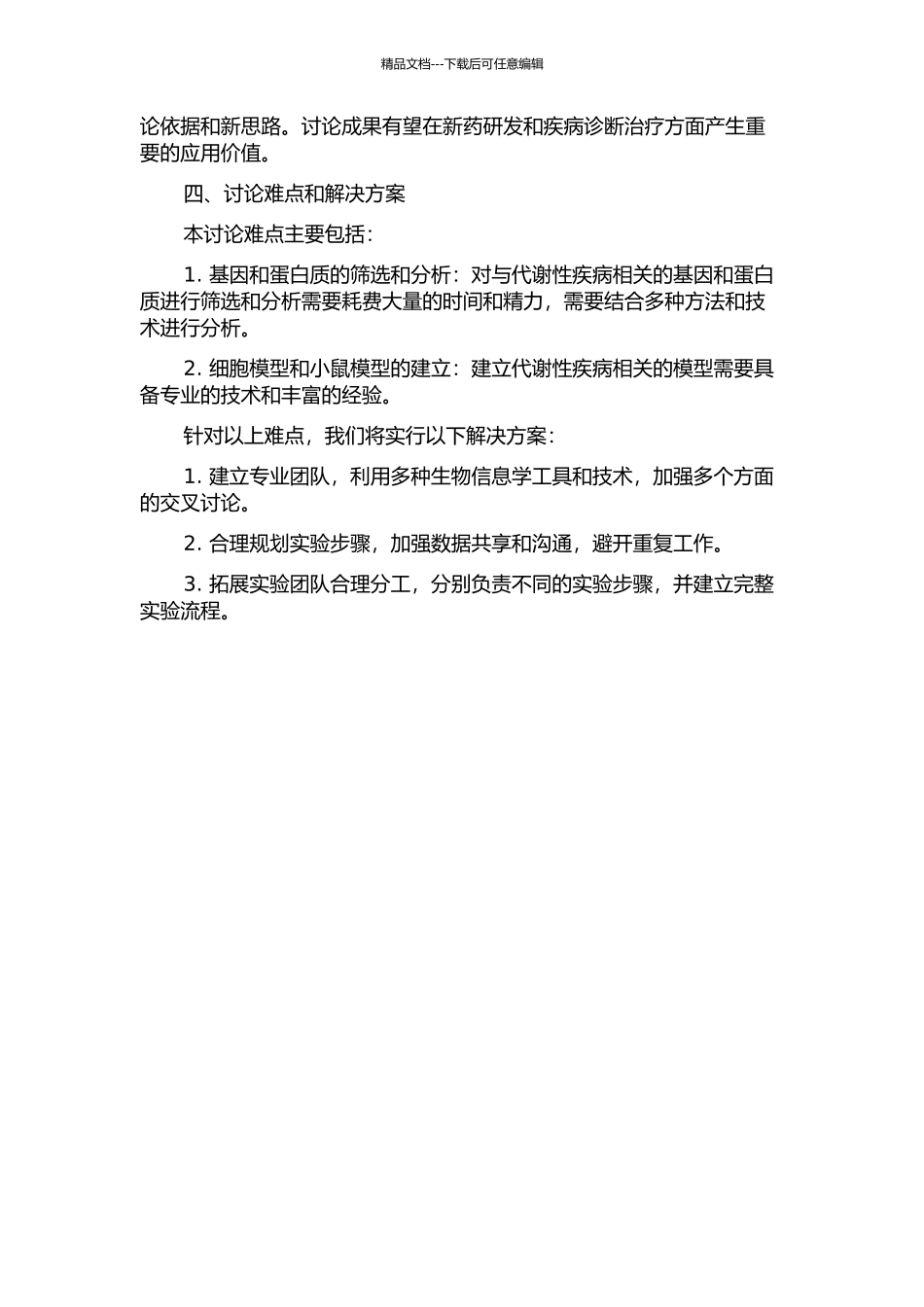 精品文档---下载后可任意编辑

论依据和新思路。讨论成果有望在新药研发和疾病诊断治疗方面产生重要的应用价值。

四、讨论难点和解决方案

本讨论难点主要包括：

1. 基因和蛋白质的筛选和分析：对与代谢性疾病相关的基因和蛋白质进行筛选和分析需要耗费大量的时间和精力，需要结合多种方法和技术进行分析。

2. 细胞模型和小鼠模型的建立：建立代谢性疾病相关的模型需要具备专业的技术和丰富的经验。

针对以上难点，我们将实行以下解决方案：

1. 建立专业团队，利用多种生物信息学工具和技术，加强多个方面的交叉讨论。

2. 合理规划实验步骤，加强数据共享和沟通，避开重复工作。

3. 拓展实验团队合理分工，分别负责不同的实验步骤，并建立完整实验流程。